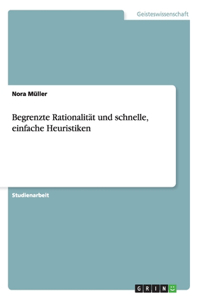 Geisteswissenschaft

Nora Müller

Begrenzte Rationalität und schnelle, einfache Heuristiken

Studienarbeit

GRIN